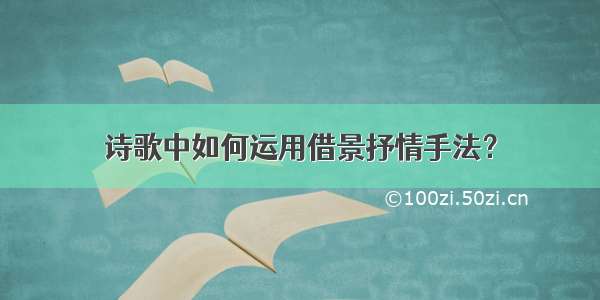 诗歌中如何运用借景抒情手法?

©100zi.50zi.cn